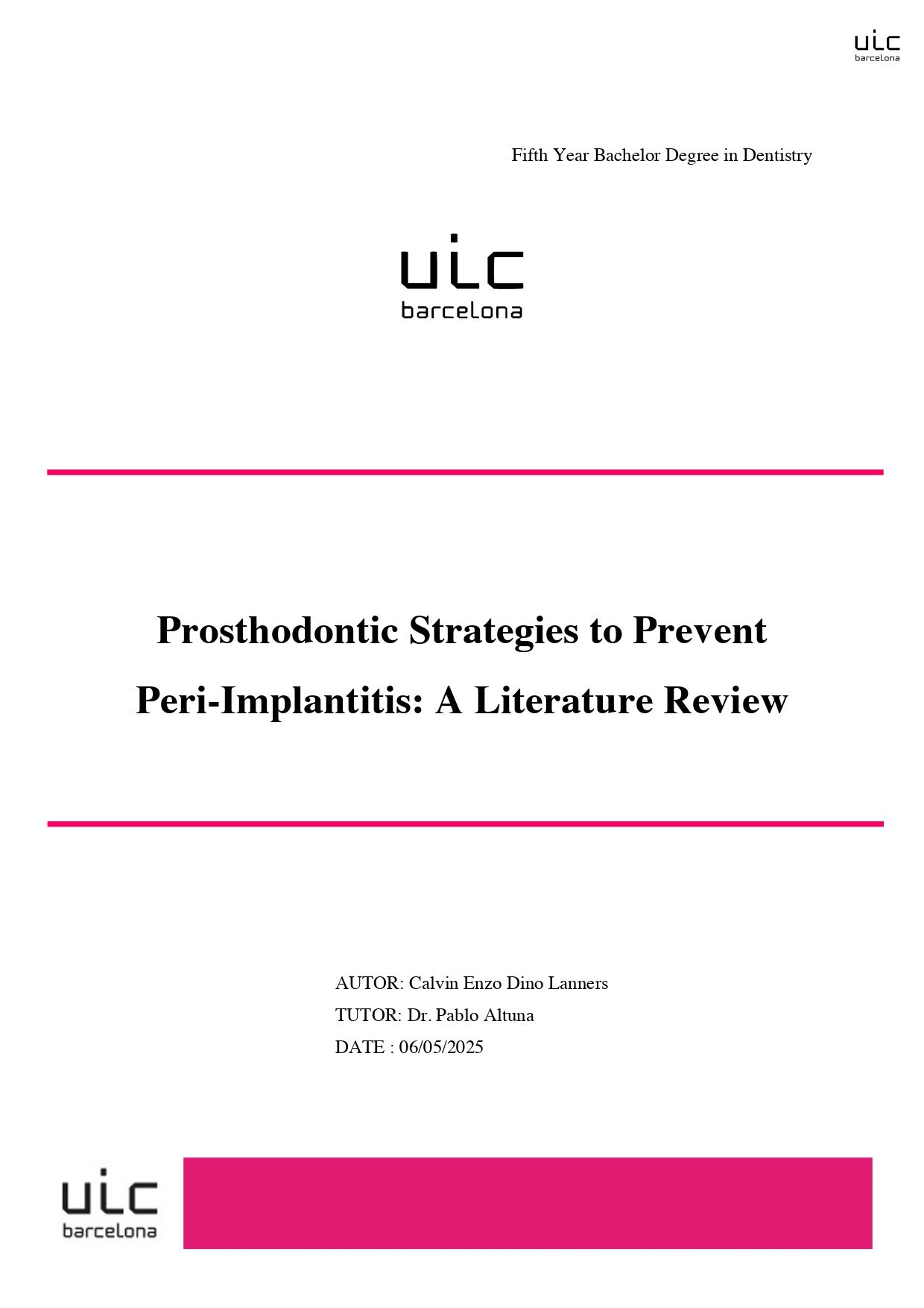 uic
barcelona

Fifth Year Bachelor Degree in Dentistry

uic
barcelona

Prosthodontic Strategies to Prevent Peri-Implantitis: A Literature Review

AUTOR: Calvin Enzo Dino Lanners
TUTOR: Dr. Pablo Altuna
DATE : 06/05/2025

uic
barcelona